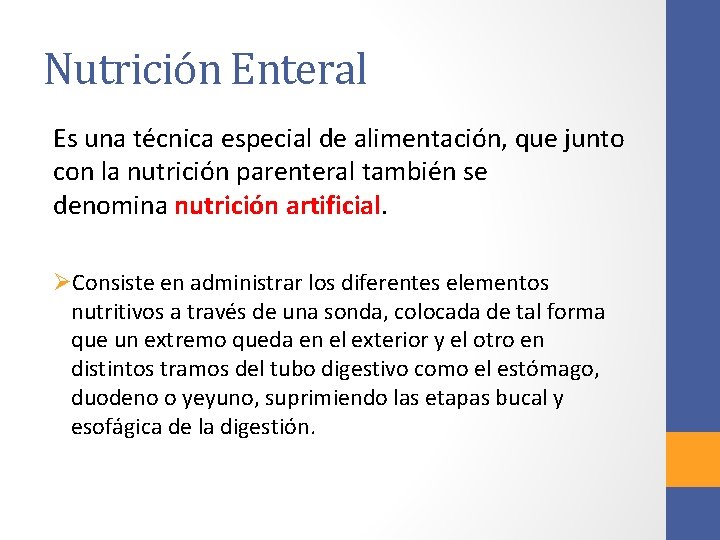 Nutrición Enteral

Es una técnica especial de alimentación, que junto con la nutrición parenteral también se denomina nutrición artificial.

➢Consiste en administrar los diferentes elementos nutritivos a través de una sonda, colocada de tal forma que un extremo queda en el exterior y el otro en distintos tramos del tubo digestivo como el estómago, duodeno o yeyuno, suprimiendo las etapas bucal y esofágica de la digestión.